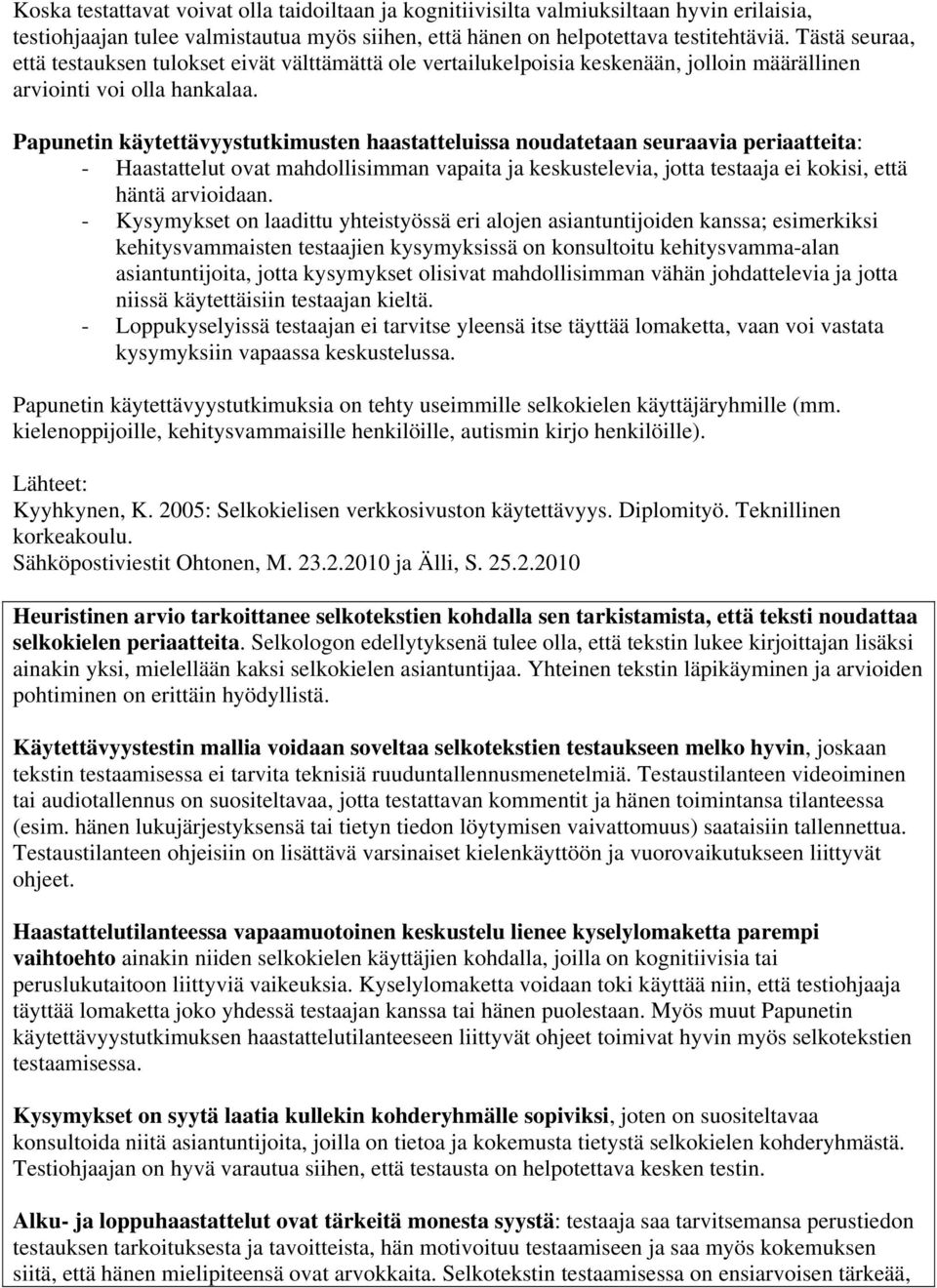 Koska testattavat voivat olla taidoiltaan ja kognitiivisilta valmiuksiltaan hyvin erilaisia, testiohjaajan tulee valmistautua myös siihen, että hänen on helpotettava testitehtäviä. Tästä seuraa, että testauksen tulokset eivät välttämättä ole vertailukelpoisia keskenään, jolloin määrällinen arviointi voi olla hankalaa.

Papunetin käytettävyystutkimusten haastatteluissa noudatetaan seuraavia periaatteita:
- Haastattelut ovat mahdollisimman vapaita ja keskustelevia, jotta testaaja ei kokisi, että häntä arvioidaan.
- Kysymykset on laadittu yhteistyössä eri alojen asiantuntijoiden kanssa; esimerkiksi kehitysvammaisten testaajien kysymyksissä on konsultoitu kehitysvamma-alan asiantuntijoita, jotta kysymykset olisivat mahdollisimman vähän johdattelevia ja jotta niissä käytettäisiin testaajan kieltä.
- Loppukyselyissä testaajan ei tarvitse yleensä itse täyttää lomaketta, vaan voi vastata kysymyksiin vapaassa keskustelussa.

Papunetin käytettävyystutkimuksia on tehty useimmille selkokielen käyttäjäryhmille (mm. kielenoppijoille, kehitysvammaisille henkilöille, autismin kirjo henkilöille).

Lähteet:
Kyyhkynen, K. 2005: Selkokielisen verkkosivuston käytettävyys. Diplomityö. Teknillinen korkeakoulu.
Sähköpostiviestit Ohtonen, M. 23.2.2010 ja Älli, S. 25.2.2010

Heuristinen arvio tarkoittanee selkotekstien kohdalla sen tarkistamista, että teksti noudattaa selkokielen periaatteita. Selkologon edellytyksenä tulee olla, että tekstin lukee kirjoittajan lisäksi ainakin yksi, mielellään kaksi selkokielen asiantuntijaa. Yhteinen tekstin läpikäyminen ja arvioiden pohtiminen on erittäin hyödyllistä.

Käytettävyystestin mallia voidaan soveltaa selkotekstien testaukseen melko hyvin, joskaan tekstin testaamisessa ei tarvita teknisiä ruuduntallennusmenetelmiä. Testaustilanteen videoiminen tai audiotallennus on suositeltavaa, jotta testattavan kommentit ja hänen toimintansa tilanteessa (esim. hänen lukujärjestyksensä tai tietyn tiedon löytymisen vaivattomuus) saataisiin tallennettua. Testaustilanteen ohjeisiin on lisättävä varsinaiset kielenkäyttöön ja vuorovaikutukseen liittyvät ohjeet.

Haastattelutilanteessa vapaamuotoinen keskustelu lienee kyselylomaketta parempi vaihtoehto ainakin niiden selkokielen käyttäjien kohdalla, joilla on kognitiivisia tai peruslukutaitoon liittyviä vaikeuksia. Kyselylomaketta voidaan toki käyttää niin, että testiohjaaja täyttää lomaketta joko yhdessä testaajan kanssa tai hänen puolestaan. Myös muut Papunetin käytettävyystutkimuksen haastattelutilanteeseen liittyvät ohjeet toimivat hyvin myös selkotekstien testaamisessa.

Kysymykset on syytä laatia kullekin kohderyhmälle sopiviksi, joten on suositeltavaa konsultoida niitä asiantuntijoita, joilla on tietoa ja kokemusta tietystä selkokielen kohderyhmästä. Testiohjaajan on hyvä varautua siihen, että testausta on helpotettava kesken testin.

Alku- ja loppuhaastattelut ovat tärkeitä monesta syystä: testaaja saa tarvitsemansa perustiedon testauksen tarkoituksesta ja tavoitteista, hän motivoituu testaamiseen ja saa myös kokemuksen siitä, että hänen mielipiteensä ovat arvokkaita. Selkotekstin testaamisessa on ensiarvoisen tärkeää,